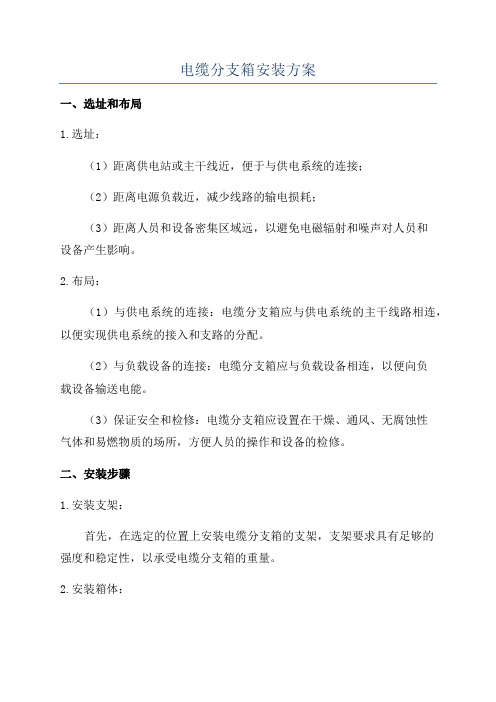 电缆分支箱安装方案

一、选址和布局

1.选址：

（1）距离供电站或主干线近，便于与供电系统的连接；

（2）距离电源负载近，减少线路的输电损耗；

（3）距离人员和设备密集区域远，以避免电磁辐射和噪声对人员和设备产生影响。

2.布局：

（1）与供电系统的连接：电缆分支箱应与供电系统的主干线路相连，以便实现供电系统的接入和支路的分配。

（2）与负载设备的连接：电缆分支箱应与负载设备相连，以便向负载设备输送电能。

（3）保证安全和检修：电缆分支箱应设置在干燥、通风、无腐蚀性气体和易燃物质的场所，方便人员的操作和设备的检修。

二、安装步骤

1.安装支架：

首先，在选定的位置上安装电缆分支箱的支架，支架要求具有足够的强度和稳定性，以承受电缆分支箱的重量。

2.安装箱体：